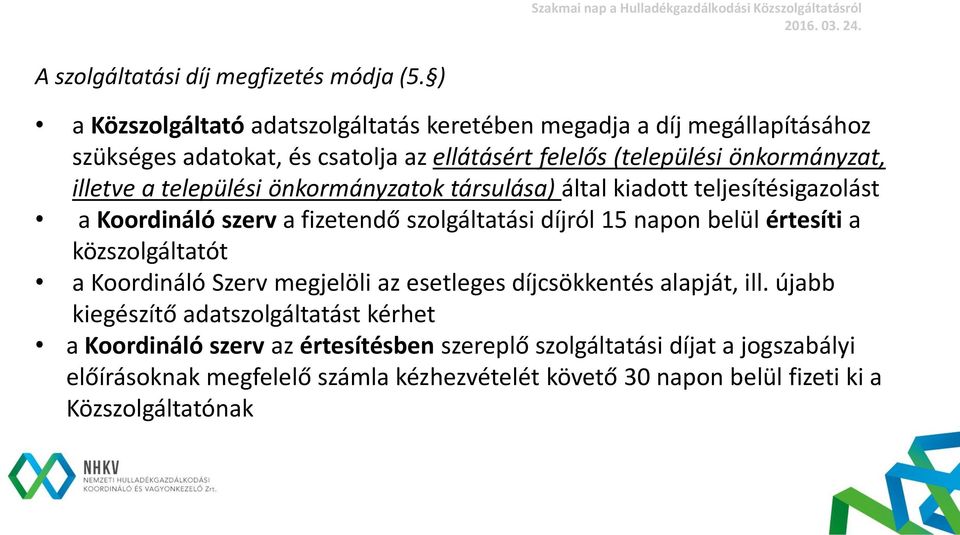 Szakmai nap a Hulladékgazdálkodási Közszolgáltatásról
2016. 03. 24.

A szolgáltatási díj megfizetés módja (5.§)

• a Közszolgáltató adatszolgáltatás keretében megadja a díj megállapításához szükséges adatokat, és csatolja az ellátásért felelős (települési önkormányzat, illetve a települési önkormányzatok társulása) által kiadott teljesítésigazolást
• a Koordináló szerv a fizetendő szolgáltatási díjról 15 napon belül értesíti a közszolgáltatót
• a Koordináló Szerv megjelöli az esetleges díjcsökkentés alapját, ill. újabb kiegészítő adatszolgáltatást kérhet
• a Koordináló szerv az értesítésben szereplő szolgáltatási díjat a jogszabályi előírásoknak megfelelő számla kézhezvételét követő 30 napon belül fizeti ki a Közszolgáltatónak

NHKV
NEMZETI HULLADÉKGAZDÁLKODÁSI KOORDINÁLÓ ÉS VAGYONKEZELŐ Zrt.